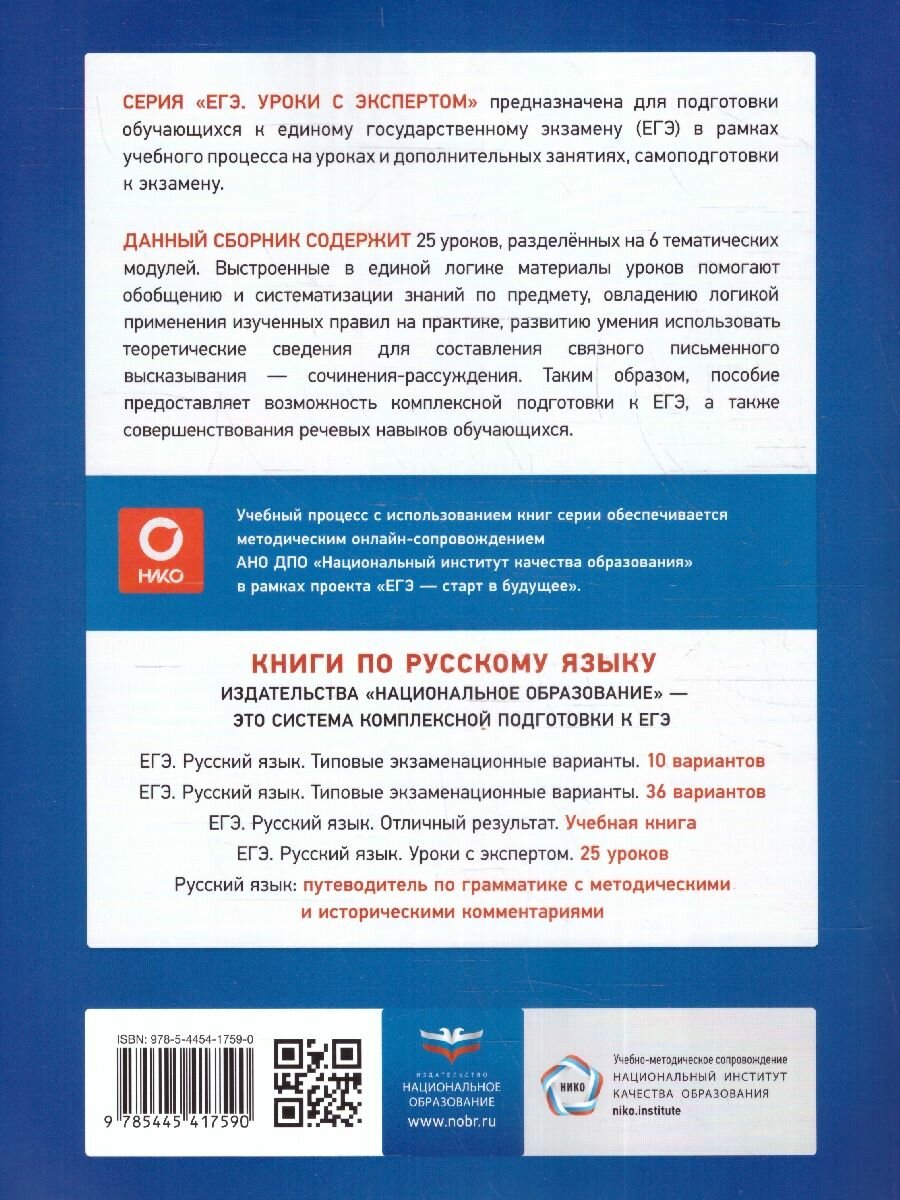 СЕРИЯ «ЕГЭ. УРОКИ С ЭКСПЕРТОМ» предназначена для подготовки обучающихся к единому государственному экзамену (ЕГЭ) в рамках учебного процесса на уроках и дополнительных занятиях, самоподготовки к экзамену.

ДАННЫЙ СБОРНИК СОДЕРЖИТ 25 уроков, разделённых на 6 тематических модулей. Выстроенные в единой логике материалы уроков помогают обобщению и систематизации знаний по предмету, овладению логикой применения изученных правил на практике, развитию умения использовать теоретические сведения для составления связного письменного высказывания — сочинения-рассуждения. Таким образом, пособие предоставляет возможность комплексной подготовки к ЕГЭ, а также совершенствования речевых навыков обучающихся.

НИКО

Учебный процесс с использованием книг серии обеспечивается методическим онлайн-сопровождением АНО ДПО «Национальный институт качества образования» в рамках проекта «ЕГЭ — старт в будущее».

КНИГИ ПО РУССКОМУ ЯЗЫКУ
ИЗДАТЕЛЬСТВА «НАЦИОНАЛЬНОЕ ОБРАЗОВАНИЕ» — ЭТО СИСТЕМА КОМПЛЕКСНОЙ ПОДГОТОВКИ К ЕГЭ

ЕГЭ. Русский язык. Типовые экзаменационные варианты. 10 вариантов
ЕГЭ. Русский язык. Типовые экзаменационные варианты. 36 вариантов
ЕГЭ. Русский язык. Отличный результат. Учебная книга
ЕГЭ. Русский язык. Уроки с экспертом. 25 уроков
Русский язык: путеводитель по грамматике с методическими и историческими комментариями

ISBN: 978-5-4454-1759-0
9 785445 417590

ИЗДАТЕЛЬСТВО
НАЦИОНАЛЬНОЕ ОБРАЗОВАНИЕ
www.nobr.ru

НИКО
Учебно-методическое сопровождение
НАЦИОНАЛЬНЫЙ ИНСТИТУТ КАЧЕСТВА ОБРАЗОВАНИЯ
niko.institute